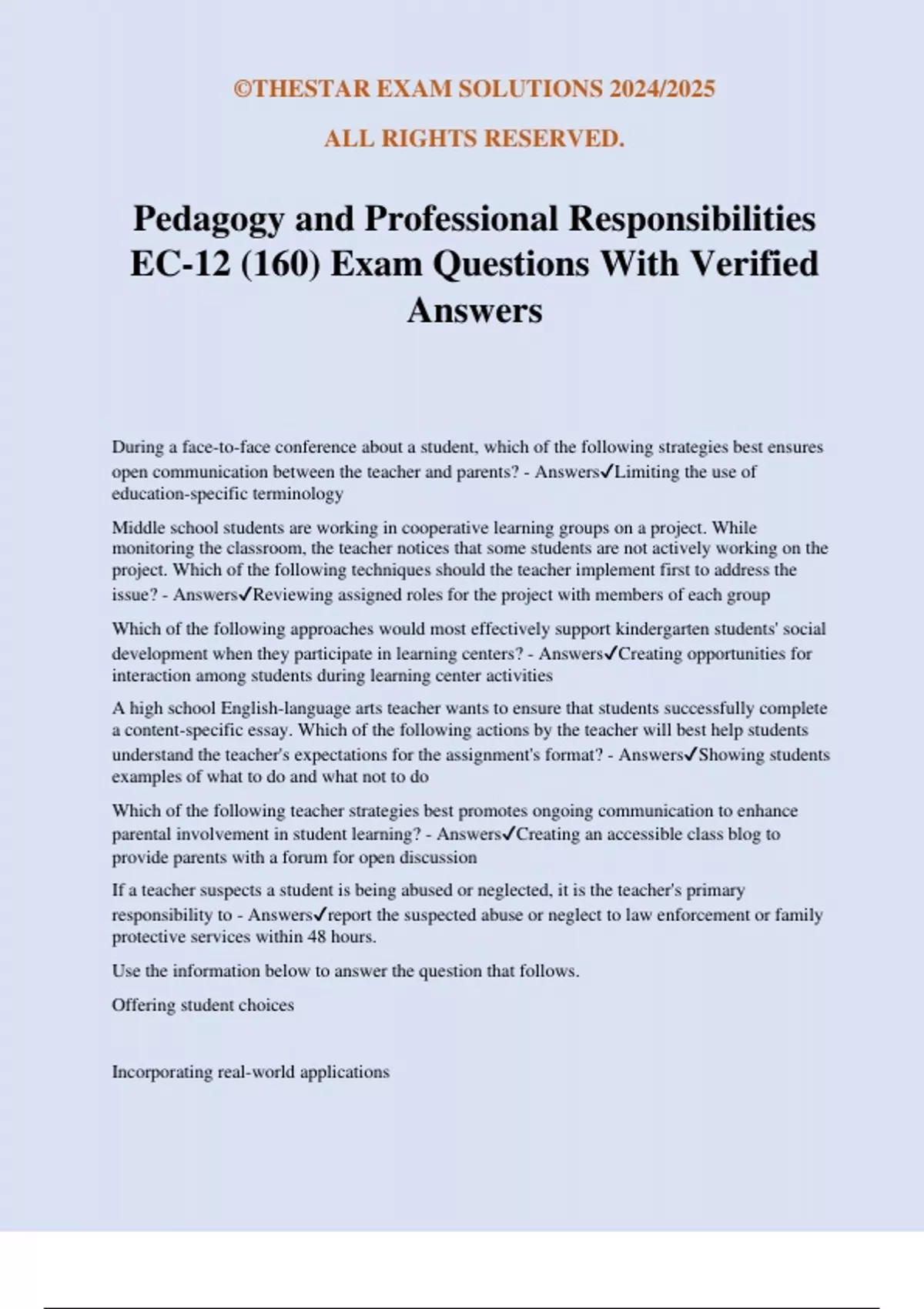 ©THESTAR EXAM SOLUTIONS 2024/2025

ALL RIGHTS RESERVED.

Pedagogy and Professional Responsibilities EC-12 (160) Exam Questions With Verified Answers

During a face-to-face conference about a student, which of the following strategies best ensures open communication between the teacher and parents? - Answers✓Limiting the use of education-specific terminology

Middle school students are working in cooperative learning groups on a project. While monitoring the classroom, the teacher notices that some students are not actively working on the project. Which of the following techniques should the teacher implement first to address the issue? - Answers✓Reviewing assigned roles for the project with members of each group

Which of the following approaches would most effectively support kindergarten students' social development when they participate in learning centers? - Answers✓Creating opportunities for interaction among students during learning center activities

A high school English-language arts teacher wants to ensure that students successfully complete a content-specific essay. Which of the following actions by the teacher will best help students understand the teacher's expectations for the assignment's format? - Answers✓Showing students examples of what to do and what not to do

Which of the following teacher strategies best promotes ongoing communication to enhance parental involvement in student learning? - Answers✓Creating an accessible class blog to provide parents with a forum for open discussion

If a teacher suspects a student is being abused or neglected, it is the teacher's primary responsibility to - Answers✓report the suspected abuse or neglect to law enforcement or family protective services within 48 hours.

Use the information below to answer the question that follows.

Offering student choices

Incorporating real-world applications